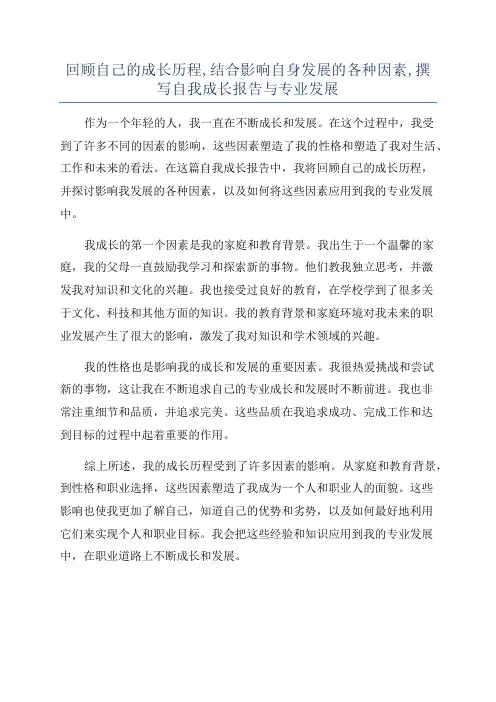 回顾自己的成长历程,结合影响自身发展的各种因素,撰写自我成长报告与专业发展

作为一个年轻的人，我一直在不断成长和发展。在这个过程中，我受到了许多不同的因素的影响，这些因素塑造了我的性格和塑造了我对生活、工作和未来的看法。在这篇自我成长报告中，我将回顾自己的成长历程，并探讨影响我发展的各种因素，以及如何将这些因素应用到我的专业发展中。

我成长的第一个因素是我的家庭和教育背景。我出生于一个温馨的家庭，我的父母一直鼓励我学习和探索新的事物。他们教我独立思考，并激发我对知识和文化的兴趣。我也接受过良好的教育，在学校学到了很多关于文化、科技和其他方面的知识。我的教育背景和家庭环境对我未来的职业发展产生了很大的影响，激发了我对知识和学术领域的兴趣。

我的性格也是影响我的成长和发展的重要因素。我很热爱挑战和尝试新的事物，这让我在不断追求自己的专业成长和发展时不断前进。我也非常注重细节和品质，并追求完美。这些品质在我追求成功、完成工作和达到目标的过程中起着重要的作用。

综上所述，我的成长历程受到了许多因素的影响。从家庭和教育背景，到性格和职业选择，这些因素塑造了我成为一个人和职业人的面貌。这些影响也使我更加了解自己，知道自己的优势和劣势，以及如何最好地利用它们来实现个人和职业目标。我会把这些经验和知识应用到我的专业发展中，在职业道路上不断成长和发展。